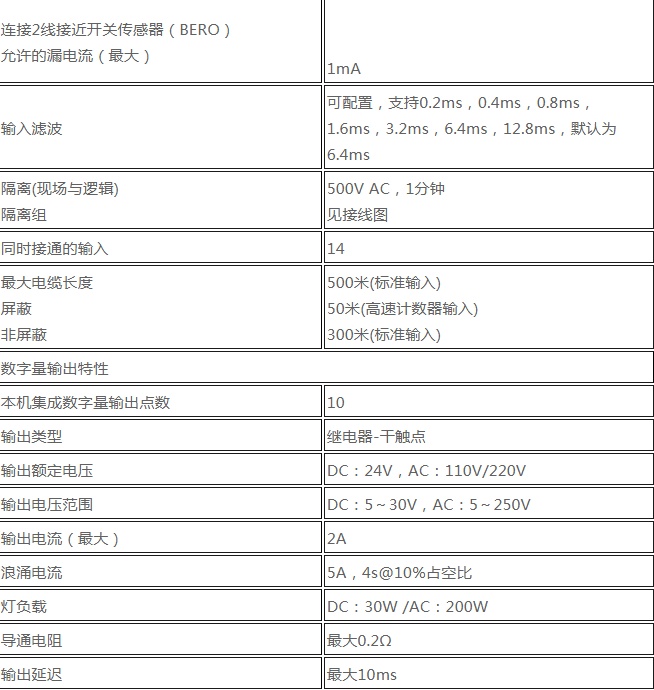 | | |
|---|---|
| 连接2线接近开关传感器（BERO）<br>允许的漏电流（最大） | 1mA |
| 输入滤波 | 可配置，支持0.2ms，0.4ms，0.8ms，1.6ms，3.2ms，6.4ms，12.8ms，默认为6.4ms |
| 隔离(现场与逻辑)<br>隔离组 | 500V AC，1分钟<br>见接线图 |
| 同时接通的输入 | 14 |
| 最大电缆长度<br>屏蔽<br>非屏蔽 | 500米(标准输入)<br>50米(高速计数器输入)<br>300米(标准输入) |
| 数字量输出特性 | |
| 本机集成数字量输出点数 | 10 |
| 输出类型 | 继电器-干触点 |
| 输出额定电压 | DC：24V，AC：110V/220V |
| 输出电压范围 | DC：5～30V，AC：5～250V |
| 输出电流（最大） | 2A |
| 浪涌电流 | 5A，4s@10%占空比 |
| 灯负载 | DC：30W /AC：200W |
| 导通电阻 | 最大0.2Ω |
| 输出延迟 | 最大10ms |